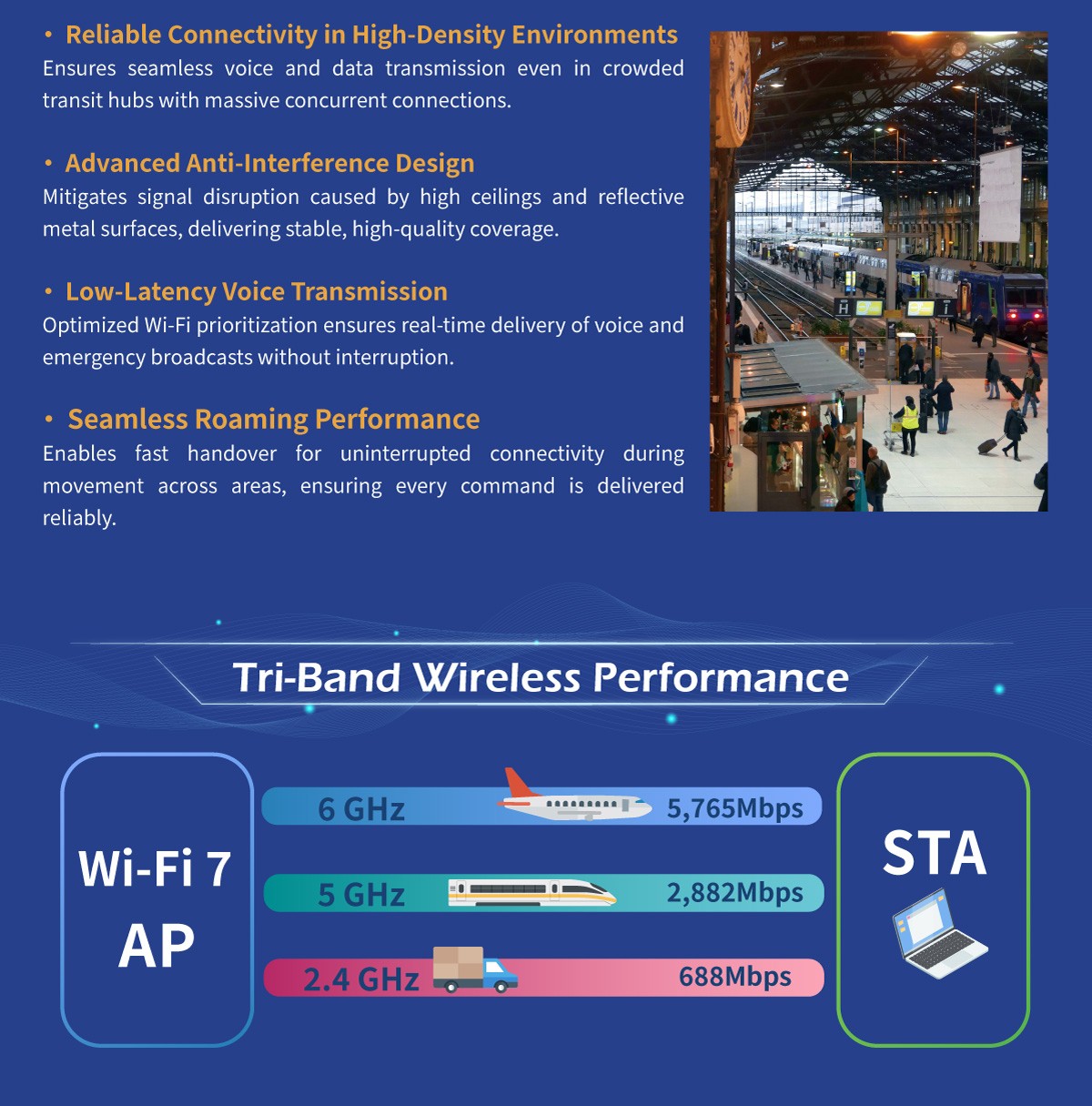 • Reliable Connectivity in High-Density Environments
Ensures seamless voice and data transmission even in crowded transit hubs with massive concurrent connections.

• Advanced Anti-Interference Design
Mitigates signal disruption caused by high ceilings and reflective metal surfaces, delivering stable, high-quality coverage.

• Low-Latency Voice Transmission
Optimized Wi-Fi prioritization ensures real-time delivery of voice and emergency broadcasts without interruption.

• Seamless Roaming Performance
Enables fast handover for uninterrupted connectivity during movement across areas, ensuring every command is delivered reliably.

Tri-Band Wireless Performance

Wi-Fi 7 AP

6 GHz 5,765Mbps

5 GHz 2,882Mbps

2.4 GHz 688Mbps

STA